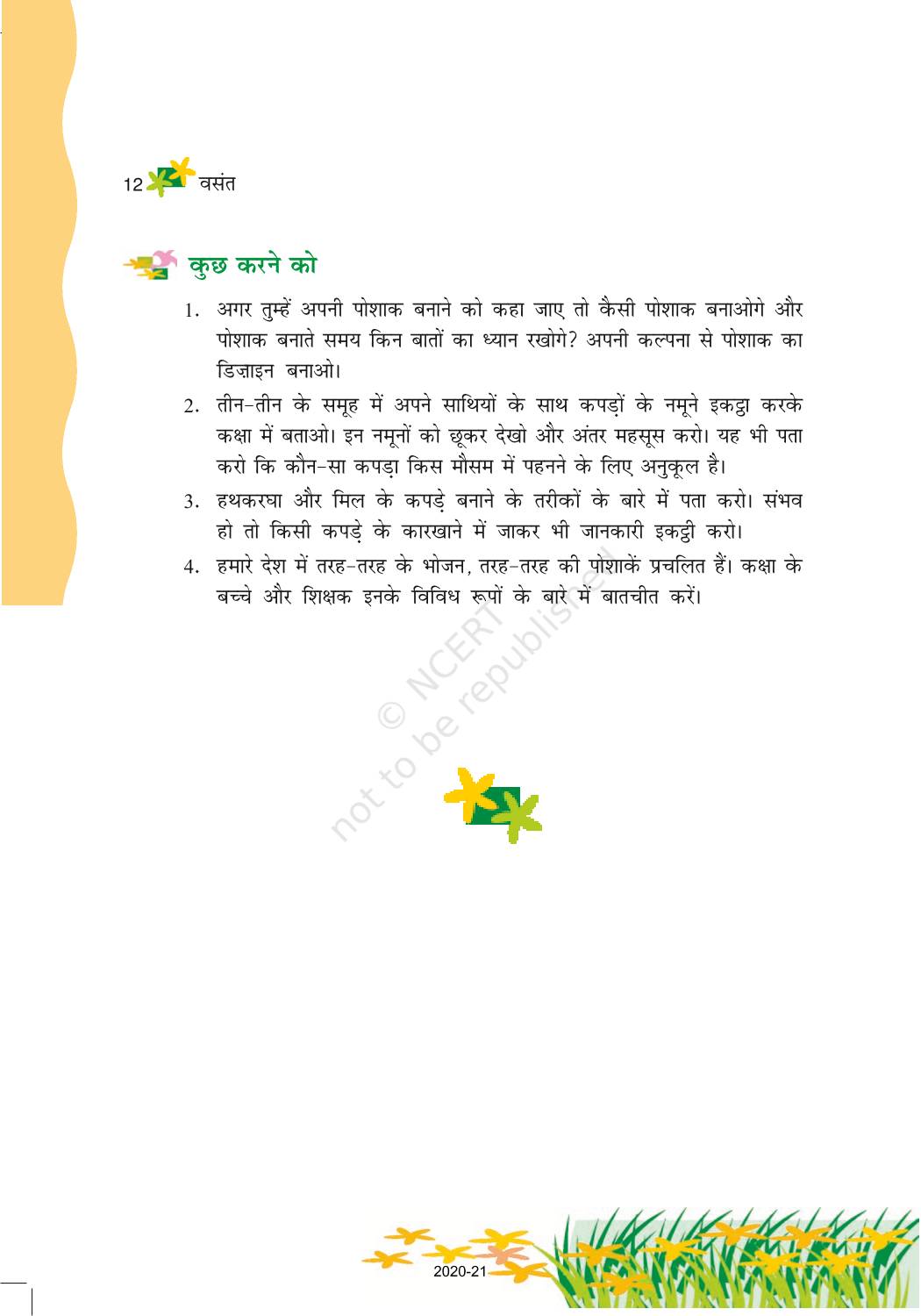 12 वसंत

कुछ करने को

1. अगर तुम्हें अपनी पोशाक बनाने को कहा जाए तो कैसी पोशाक बनाओगे और पोशाक बनाते समय किन बातों का ध्यान रखोगे? अपनी कल्पना से पोशाक का डिज़ाइन बनाओ।

2. तीन-तीन के समूह में अपने साथियों के साथ कपड़ों के नमूने इकट्ठा करके कक्षा में बताओ। इन नमूनों को छूकर देखो और अंतर महसूस करो। यह भी पता करो कि कौन-सा कपड़ा किस मौसम में पहनने के लिए अनुकूल है।

3. हथकरघा और मिल के कपड़े बनाने के तरीकों के बारे में पता करो। संभव हो तो किसी कपड़े के कारखाने में जाकर भी जानकारी इकट्ठी करो।

4. हमारे देश में तरह-तरह के भोजन, तरह-तरह की पोशाकें प्रचलित हैं। कक्षा के बच्चे और शिक्षक इनके विविध रूपों के बारे में बातचीत करें।

© NCERT not to be republished

2020-21